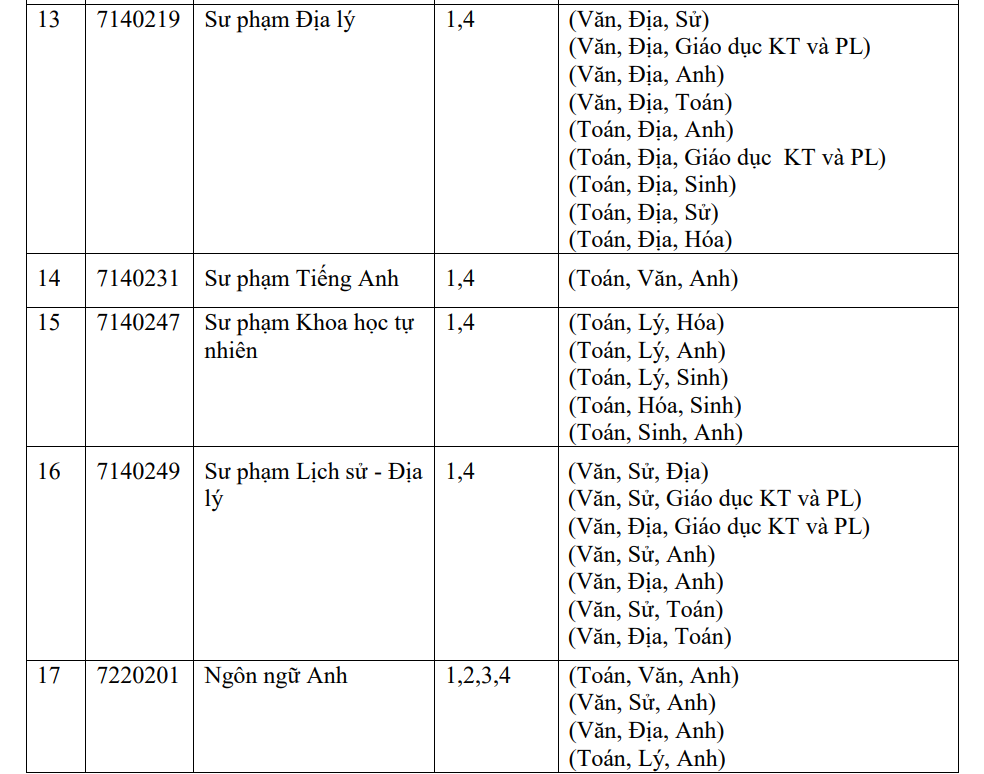 | 13 | 7140219 | Sư phạm Địa lý | 1,4 | (Văn, Địa, Sử) (Văn, Địa, Giáo dục KT và PL) (Văn, Địa, Anh) (Văn, Địa, Toán) (Toán, Địa, Anh) (Toán, Địa, Giáo dục KT và PL) (Toán, Địa, Sinh) (Toán, Địa, Sử) (Toán, Địa, Hóa) |
|---|---|---|---|---|
| 14 | 7140231 | Sư phạm Tiếng Anh | 1,4 | (Toán, Văn, Anh) |
| 15 | 7140247 | Sư phạm Khoa học tự nhiên | 1,4 | (Toán, Lý, Hóa) (Toán, Lý, Anh) (Toán, Lý, Sinh) (Toán, Hóa, Sinh) (Toán, Sinh, Anh) |
| 16 | 7140249 | Sư phạm Lịch sử - Địa lý | 1,4 | (Văn, Sử, Địa) (Văn, Sử, Giáo dục KT và PL) (Văn, Địa, Giáo dục KT và PL) (Văn, Sử, Anh) (Văn, Địa, Anh) (Văn, Sử, Toán) (Văn, Địa, Toán) |
| 17 | 7220201 | Ngôn ngữ Anh | 1,2,3,4 | (Toán, Văn, Anh) (Văn, Sử, Anh) (Văn, Địa, Anh) (Toán, Lý, Anh) |